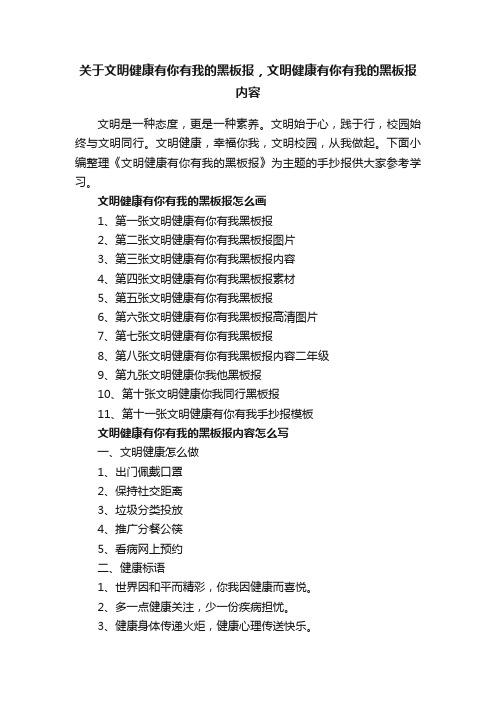 关于文明健康有你有我的黑板报，文明健康有你有我的黑板报内容

文明是一种态度，更是一种素养。文明始于心，践于行，校园始终与文明同行。文明健康，幸福你我，文明校园，从我做起。下面小编整理《文明健康有你有我的黑板报》为主题的手抄报供大家参考学习。

文明健康有你有我的黑板报怎么画

1、第一张文明健康有你有我黑板报

2、第二张文明健康有你有我黑板报图片

3、第三张文明健康有你有我黑板报内容

4、第四张文明健康有你有我黑板报素材

5、第五张文明健康有你有我黑板报

6、第六张文明健康有你有我黑板报高清图片

7、第七张文明健康有你有我黑板报

8、第八张文明健康有你有我黑板报内容二年级

9、第九张文明健康你我他黑板报

10、第十张文明健康你我同行黑板报

11、第十一张文明健康有你有我手抄报模板

文明健康有你有我的黑板报内容怎么写

一、文明健康怎么做

1、出门佩戴口罩

2、保持社交距离

3、垃圾分类投放

4、推广分餐公筷

5、看病网上预约

二、健康标语

1、世界因和平而精彩，你我因健康而喜悦。

2、多一点健康关注，少一份疾病担忧。

3、健康身体传递火炬，健康心理传送快乐。